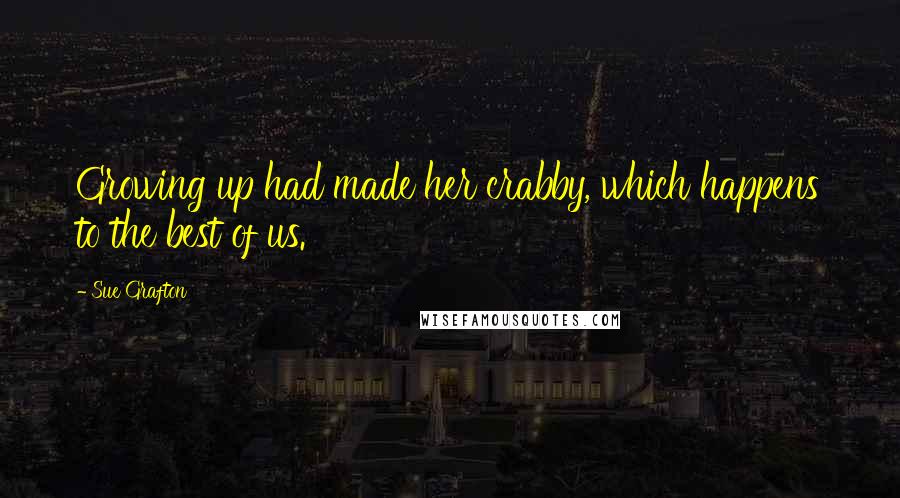 Growing up had made her crabby, which happens to the best of us.

- Sue Grafton

WISEFAMOUSQUOTES.COM